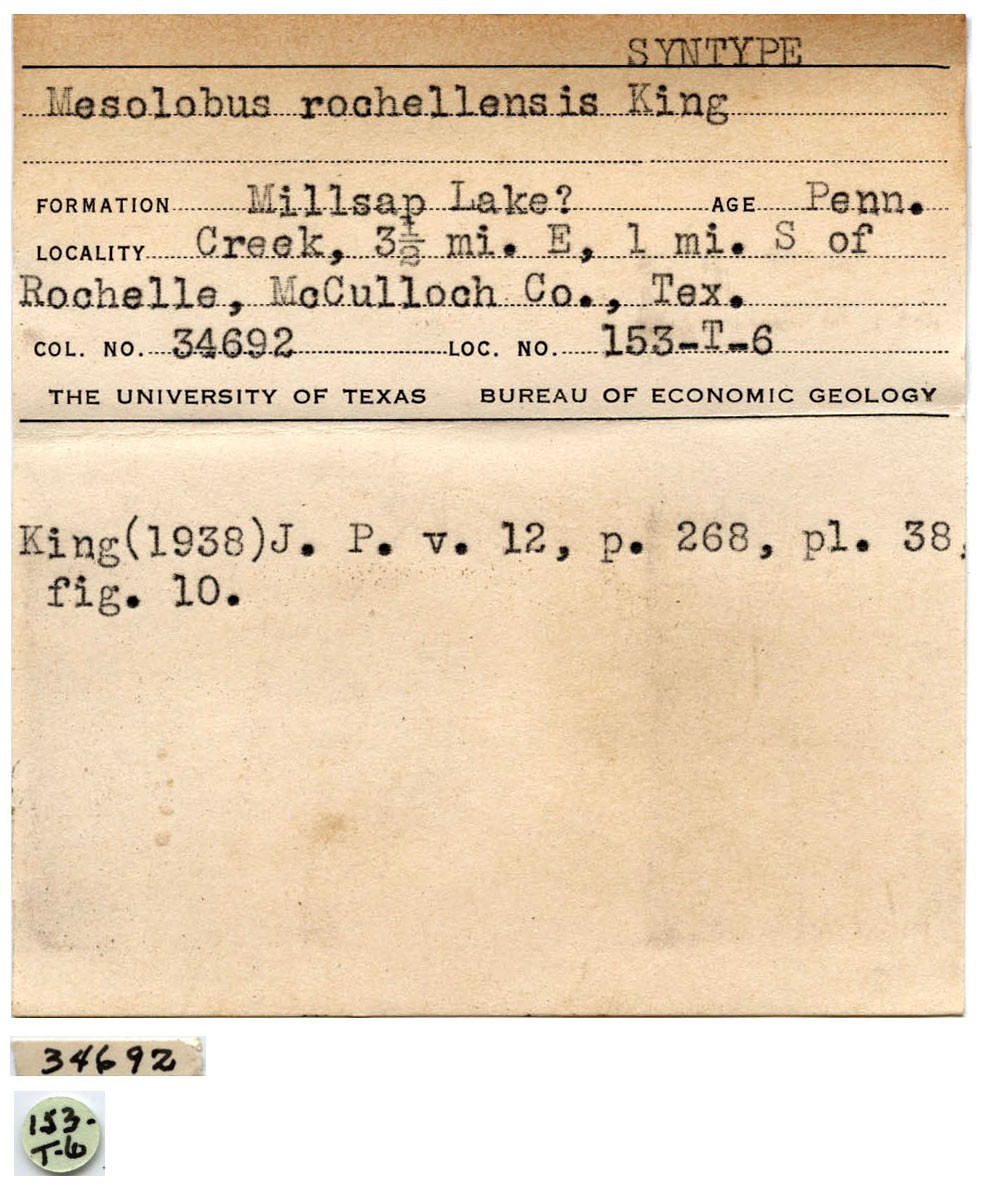 SYNTYPE

Mesolobus rochellensis King

FORMATION Millsap Lake? AGE Penn.

LOCALITY Creek, $3\frac{1}{2}$ mi. E, 1 mi. S of Rochelle, McCulloch Co., Tex.

COL. NO. 34692 LOC. NO. 153-T-6

THE UNIVERSITY OF TEXAS BUREAU OF ECONOMIC GEOLOGY

King(1938)J. P. v. 12, p. 268, pl. 38, fig. 10.

34692

153-T-6